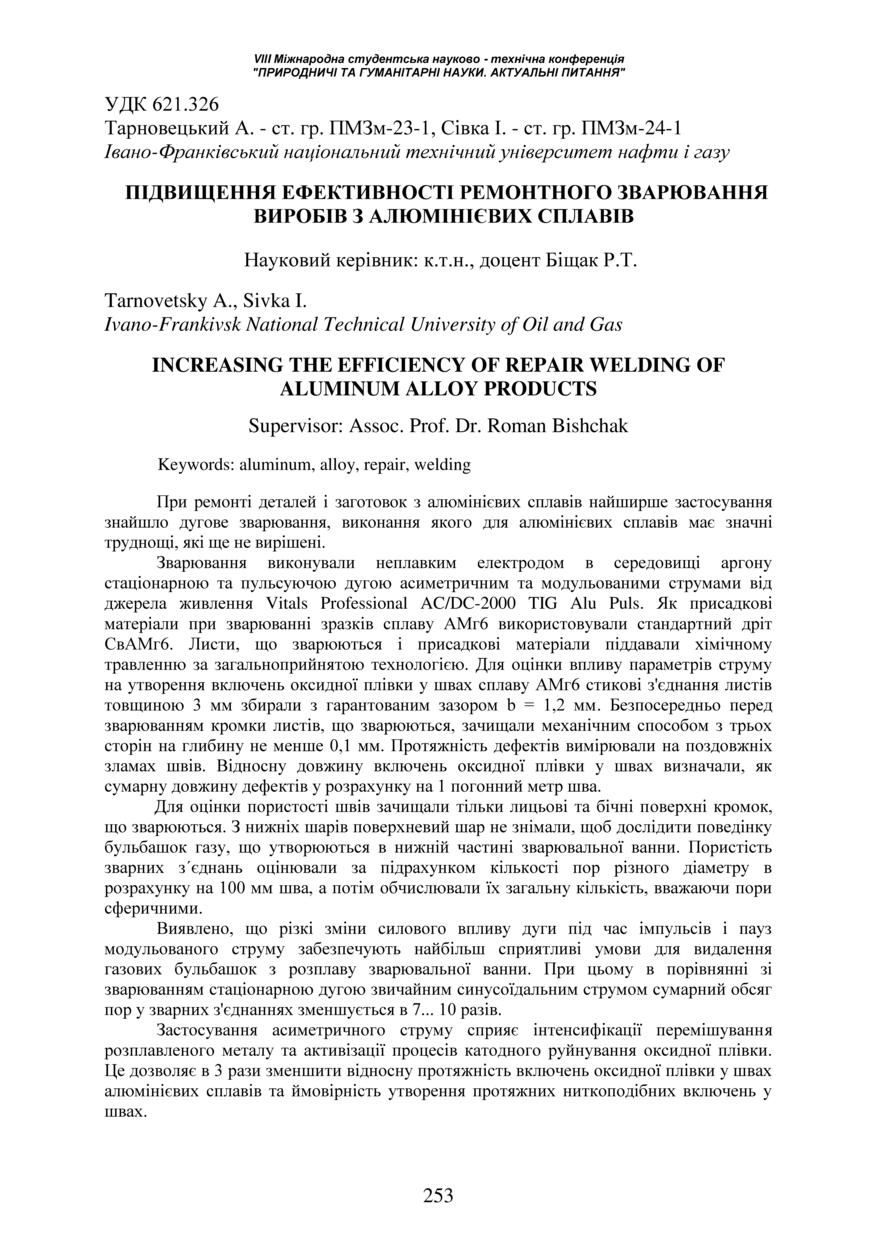 VIII Міжнародна студентська науково - технічна конференція
"ПРИРОДНИЧІ ТА ГУМАНІТАРНІ НАУКИ. АКТУАЛЬНІ ПИТАННЯ"

УДК 621.326
Тарновецький А. - ст. гр. ПМЗм-23-1, Сівка І. - ст. гр. ПМЗм-24-1
Івано-Франківський національний технічний університет нафти і газу

ПІДВИЩЕННЯ ЕФЕКТИВНОСТІ РЕМОНТНОГО ЗВАРЮВАННЯ ВИРОБІВ З АЛЮМІНІЄВИХ СПЛАВІВ

Науковий керівник: к.т.н., доцент Біщак Р.Т.

Tarnovetsky A., Sivka I.
Ivano-Frankivsk National Technical University of Oil and Gas

INCREASING THE EFFICIENCY OF REPAIR WELDING OF ALUMINUM ALLOY PRODUCTS

Supervisor: Assoc. Prof. Dr. Roman Bishchak

Keywords: aluminum, alloy, repair, welding

При ремонті деталей і заготовок з алюмінієвих сплавів найширше застосування знайшло дугове зварювання, виконання якого для алюмінієвих сплавів має значні труднощі, які ще не вирішені.

Зварювання виконували неплавким електродом в середовищі аргону стаціонарною та пульсуючою дугою асиметричним та модульованими струмами від джерела живлення Vitals Professional AC/DC-2000 TIG Alu Puls. Як присадкові матеріали при зварюванні зразків сплаву АМг6 використовували стандартний дріт СвАМг6. Листи, що зварюються і присадкові матеріали піддавали хімічному травленню за загальноприйнятою технологією. Для оцінки впливу параметрів струму на утворення включень оксидної плівки у швах сплаву АМг6 стикові з'єднання листів товщиною 3 мм збирали з гарантованим зазором b = 1,2 мм. Безпосередньо перед зварюванням кромки листів, що зварюються, зачищали механічним способом з трьох сторін на глибину не менше 0,1 мм. Протяжність дефектів вимірювали на поздовжніх зламах швів. Відносну довжину включень оксидної плівки у швах визначали, як сумарну довжину дефектів у розрахунку на 1 погонний метр шва.

Для оцінки пористості швів зачищали тільки лицьові та бічні поверхні кромок, що зварюються. З нижніх шарів поверхневий шар не знімали, щоб дослідити поведінку бульбашок газу, що утворюються в нижній частині зварювальної ванни. Пористість зварних з´єднань оцінювали за підрахунком кількості пор різного діаметру в розрахунку на 100 мм шва, а потім обчислювали їх загальну кількість, вважаючи пори сферичними.

Виявлено, що різкі зміни силового впливу дуги під час імпульсів і пауз модульованого струму забезпечують найбільш сприятливі умови для видалення газових бульбашок з розплаву зварювальної ванни. При цьому в порівнянні зі зварюванням стаціонарною дугою звичайним синусоїдальним струмом сумарний обсяг пор у зварних з'єднаннях зменшується в 7... 10 разів.

Застосування асиметричного струму сприяє інтенсифікації перемішування розплавленого металу та активізації процесів катодного руйнування оксидної плівки. Це дозволяє в 3 рази зменшити відносну протяжність включень оксидної плівки у швах алюмінієвих сплавів та ймовірність утворення протяжних ниткоподібних включень у швах.

253